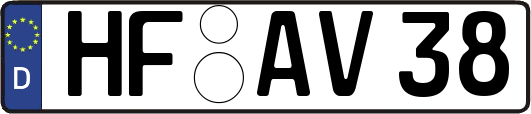 D HF AV 38